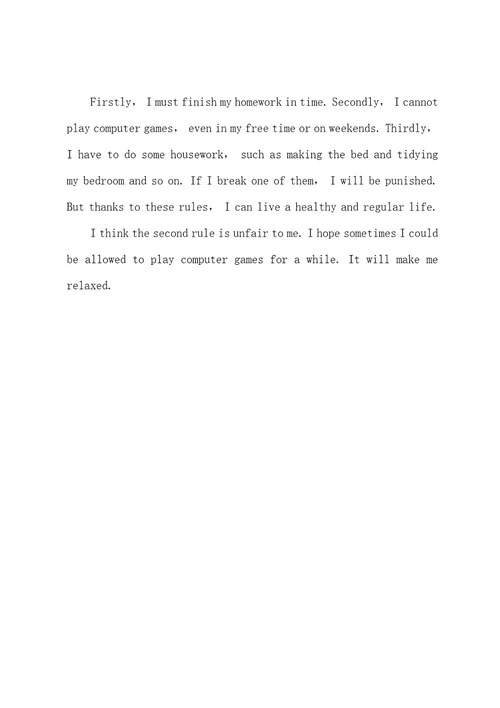 Firstly, I must finish my homework in time. Secondly, I cannot play computer games, even in my free time or on weekends. Thirdly, I have to do some housework, such as making the bed and tidying my bedroom and so on. If I break one of them, I will be punished. But thanks to these rules, I can live a healthy and regular life.

I think the second rule is unfair to me. I hope sometimes I could be allowed to play computer games for a while. It will make me relaxed.